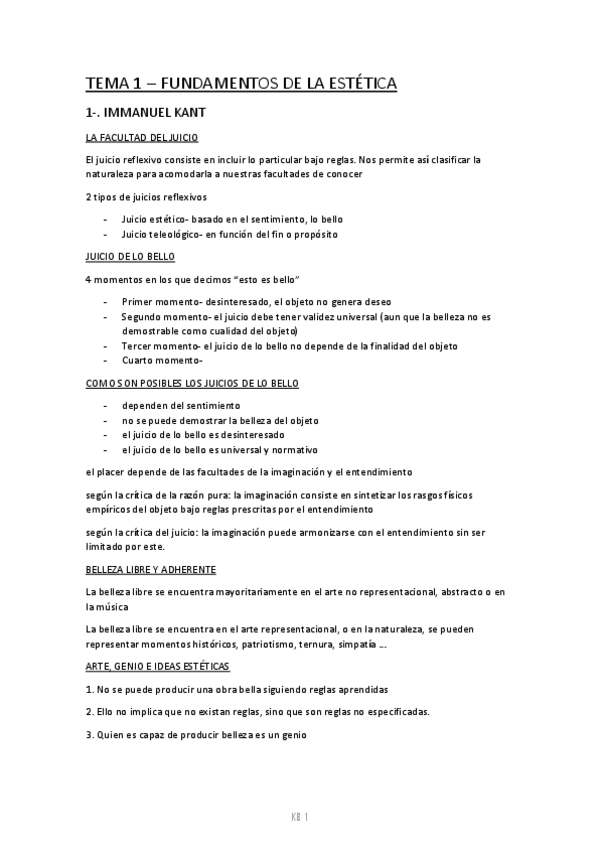 TEMA 1 – FUNDAMENTOS DE LA ESTÉTICA

1-. IMMANUEL KANT

LA FACULTAD DEL JUICIO

El juicio reflexivo consiste en incluir lo particular bajo reglas. Nos permite así clasificar la naturaleza para acomodarla a nuestras facultades de conocer

2 tipos de juicios reflexivos

- Juicio estético- basado en el sentimiento, lo bello
- Juicio teleológico- en función del fin o propósito

JUICIO DE LO BELLO

4 momentos en los que decimos “esto es bello”

- Primer momento- desinteresado, el objeto no genera deseo
- Segundo momento- el juicio debe tener validez universal (aun que la belleza no es demostrable como cualidad del objeto)
- Tercer momento- el juicio de lo bello no depende de la finalidad del objeto
- Cuarto momento-

COMO SON POSIBLES LOS JUICIOS DE LO BELLO

- dependen del sentimiento
- no se puede demostrar la belleza del objeto
- el juicio de lo bello es desinteresado
- el juicio de lo bello es universal y normativo

el placer depende de las facultades de la imaginación y el entendimiento

según la crítica de la razón pura: la imaginación consiste en sintetizar los rasgos físicos empíricos del objeto bajo reglas prescritas por el entendimiento

según la crítica del juicio: la imaginación puede armonizarse con el entendimiento sin ser limitado por este.

BELLEZA LIBRE Y ADHERENTE

La belleza libre se encuentra mayoritariamente en el arte no representacional, abstracto o en la música

La belleza libre se encuentra en el arte representacional, o en la naturaleza, se pueden representar momentos históricos, patriotismo, ternura, simpatía ...

ARTE, GENIO E IDEAS ESTÉTICAS

1. No se puede producir una obra bella siguiendo reglas aprendidas

2. Ello no implica que no existan reglas, sino que son reglas no especificadas.

3. Quien es capaz de producir belleza es un genio

KB 1